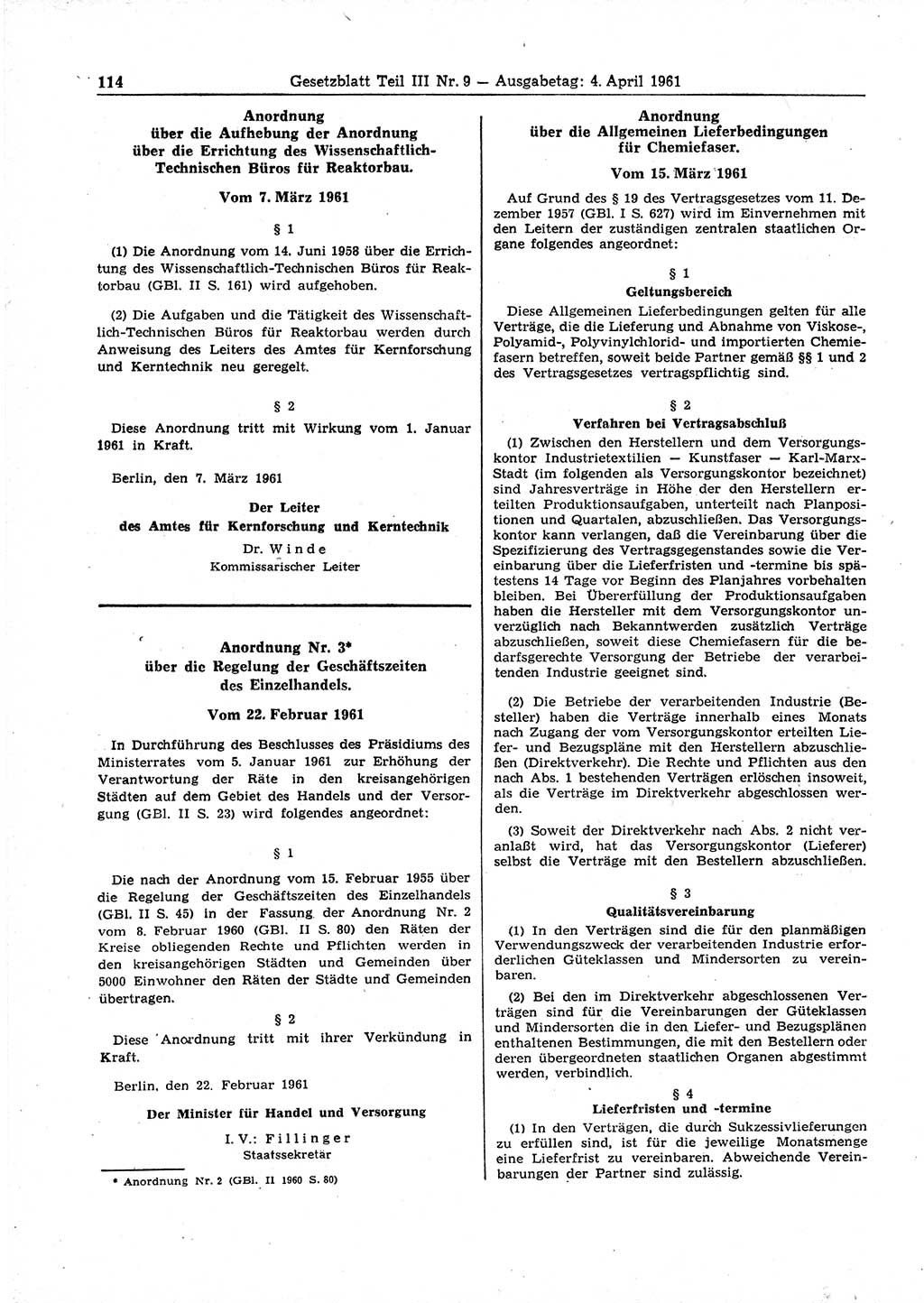 114 Gesetzblatt Teil III Nr. 9 — Ausgabetag: 4. April 1961

Anordnung
über die Aufhebung der Anordnung
über die Errichtung des Wissenschaftlich-Technischen Büros für Reaktorbau.

Vom 7. März 1961

§ 1

(1) Die Anordnung vom 14. Juni 1958 über die Errichtung des Wissenschaftlich-Technischen Büros für Reaktorbau (GBl. II S. 161) wird aufgehoben.

(2) Die Aufgaben und die Tätigkeit des Wissenschaftlich-Technischen Büros für Reaktorbau werden durch Anweisung des Leiters des Amtes für Kernforschung und Kerntechnik neu geregelt.

§ 2

Diese Anordnung tritt mit Wirkung vom 1. Januar 1961 in Kraft.

Berlin, den 7. März 1961

Der Leiter
des Amtes für Kernforschung und Kerntechnik

Dr. Winde
Kommissarischer Leiter

Anordnung Nr. 3*
über die Regelung der Geschäftszeiten des Einzelhandels.

Vom 22. Februar 1961

In Durchführung des Beschlusses des Präsidiums des Ministerrates vom 5. Januar 1961 zur Erhöhung der Verantwortung der Räte in den kreisangehörigen Städten auf dem Gebiet des Handels und der Versorgung (GBl. II S. 23) wird folgendes angeordnet:

§ 1

Die nach der Anordnung vom 15. Februar 1955 über die Regelung der Geschäftszeiten des Einzelhandels (GBl. II S. 45) in der Fassung der Anordnung Nr. 2 vom 8. Februar 1960 (GBl. II S. 80) den Räten der Kreise obliegenden Rechte und Pflichten werden in den kreisangehörigen Städten und Gemeinden über 5000 Einwohner den Räten der Städte und Gemeinden übertragen.

§ 2

Diese Anordnung tritt mit ihrer Verkündung in Kraft.

Berlin, den 22. Februar 1961

Der Minister für Handel und Versorgung

I. V.: Fillinger
Staatssekretär

* Anordnung Nr. 2 (GBl. II 1960 S. 80)

Anordnung
über die Allgemeinen Lieferbedingungen für Chemiefaser.

Vom 15. März 1961

Auf Grund des § 19 des Vertragsgesetzes vom 11. Dezember 1957 (GBl. I S. 627) wird im Einvernehmen mit den Leitern der zuständigen zentralen staatlichen Organe folgendes angeordnet:

§ 1
Geltungsbereich

Diese Allgemeinen Lieferbedingungen gelten für alle Verträge, die die Lieferung und Abnahme von Viskose-, Polyamid-, Polyvinylchlorid- und importierten Chemiefasern betreffen, soweit beide Partner gemäß §§ 1 und 2 des Vertragsgesetzes vertragspflichtig sind.

§ 2
Verfahren bei Vertragsabschluß

(1) Zwischen den Herstellern und dem Versorgungskontor Industrietextilien — Kunstfaser — Karl-Marx-Stadt (im folgenden als Versorgungskontor bezeichnet) sind Jahresverträge in Höhe der den Herstellern erteilten Produktionsaufgaben, unterteilt nach Planpositionen und Quartalen, abzuschließen. Das Versorgungskontor kann verlangen, daß die Vereinbarung über die Spezifizierung des Vertragsgegenstandes sowie die Vereinbarung über die Lieferfristen und -termine bis spätestens 14 Tage vor Beginn des Planjahres vorbehalten bleiben. Bei Übererfüllung der Produktionsaufgaben haben die Hersteller mit dem Versorgungskontor unverzüglich nach Bekanntwerden zusätzlich Verträge abzuschließen, soweit diese Chemiefasern für die bedarfsgerechte Versorgung der Betriebe der verarbeitenden Industrie geeignet sind.

(2) Die Betriebe der verarbeitenden Industrie (Besteller) haben die Verträge innerhalb eines Monats nach Zugang der vom Versorgungskontor erteilten Liefer- und Bezugspläne mit den Herstellern abzuschließen (Direktverkehr). Die Rechte und Pflichten aus den nach Abs. 1 bestehenden Verträgen erlöschen insoweit, als die Verträge im Direktverkehr abgeschlossen werden.

(3) Soweit der Direktverkehr nach Abs. 2 nicht veranlaßt wird, hat das Versorgungskontor (Lieferer) selbst die Verträge mit den Bestellern abzuschließen.

§ 3
Qualitätsvereinbarung

(1) In den Verträgen sind die für den planmäßigen Verwendungszweck der verarbeitenden Industrie erforderlichen Güteklassen und Mindersorten zu vereinbaren.

(2) Bei den im Direktverkehr abgeschlossenen Verträgen sind für die Vereinbarungen der Güteklassen und Mindersorten die in den Liefer- und Bezugsplänen enthaltenen Bestimmungen, die mit den Bestellern oder deren übergeordneten staatlichen Organen abgestimmt werden, verbindlich.

§ 4
Lieferfristen und -termine

(1) In den Verträgen, die durch Sukzessivlieferungen zu erfüllen sind, ist für die jeweilige Monatsmenge eine Lieferfrist zu vereinbaren. Abweichende Vereinbarungen der Partner sind zulässig.